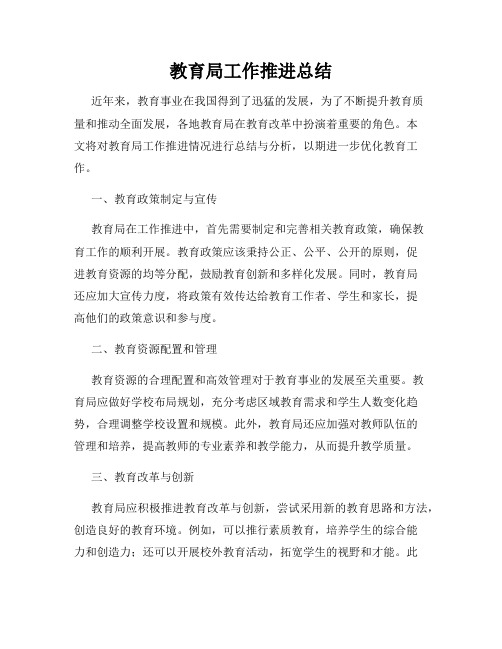 教育局工作推进总结

近年来，教育事业在我国得到了迅猛的发展，为了不断提升教育质量和推动全面发展，各地教育局在教育改革中扮演着重要的角色。本文将对教育局工作推进情况进行总结与分析，以期进一步优化教育工作。

一、教育政策制定与宣传

教育局在工作推进中，首先需要制定和完善相关教育政策，确保教育工作的顺利开展。教育政策应该秉持公正、公平、公开的原则，促进教育资源的均等分配，鼓励教育创新和多样化发展。同时，教育局还应加大宣传力度，将政策有效传达给教育工作者、学生和家长，提高他们的政策意识和参与度。

二、教育资源配置和管理

教育资源的合理配置和高效管理对于教育事业的发展至关重要。教育局应做好学校布局规划，充分考虑区域教育需求和学生人数变化趋势，合理调整学校设置和规模。此外，教育局还应加强对教师队伍的管理和培养，提高教师的专业素养和教学能力，从而提升教学质量。

三、教育改革与创新

教育局应积极推进教育改革与创新，尝试采用新的教育思路和方法，创造良好的教育环境。例如，可以推行素质教育，培养学生的综合能力和创造力；还可以开展校外教育活动，拓宽学生的视野和才能。此